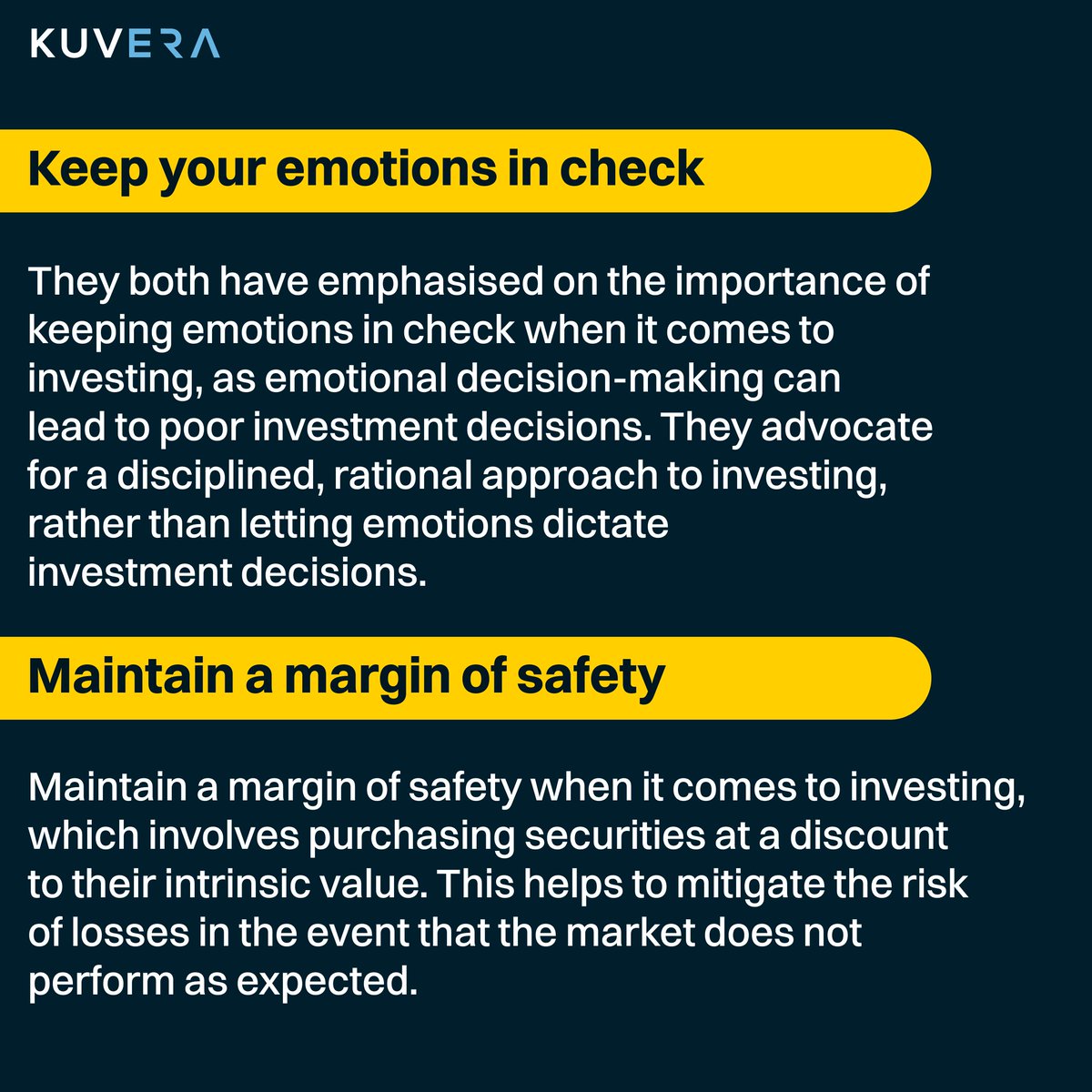 KUVERA

Keep your emotions in check

They both have emphasised on the importance of keeping emotions in check when it comes to investing, as emotional decision-making can lead to poor investment decisions. They advocate for a disciplined, rational approach to investing, rather than letting emotions dictate investment decisions.

Maintain a margin of safety

Maintain a margin of safety when it comes to investing, which involves purchasing securities at a discount to their intrinsic value. This helps to mitigate the risk of losses in the event that the market does not perform as expected.